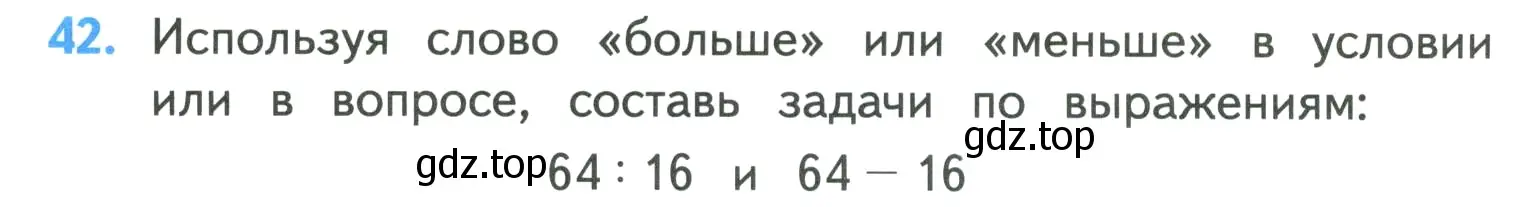 42. Используя слово «больше» или «меньше» в условии или в вопросе, составь задачи по выражениям:

gdz.top

gdz.top $64 : 16$ и $64 - 16$